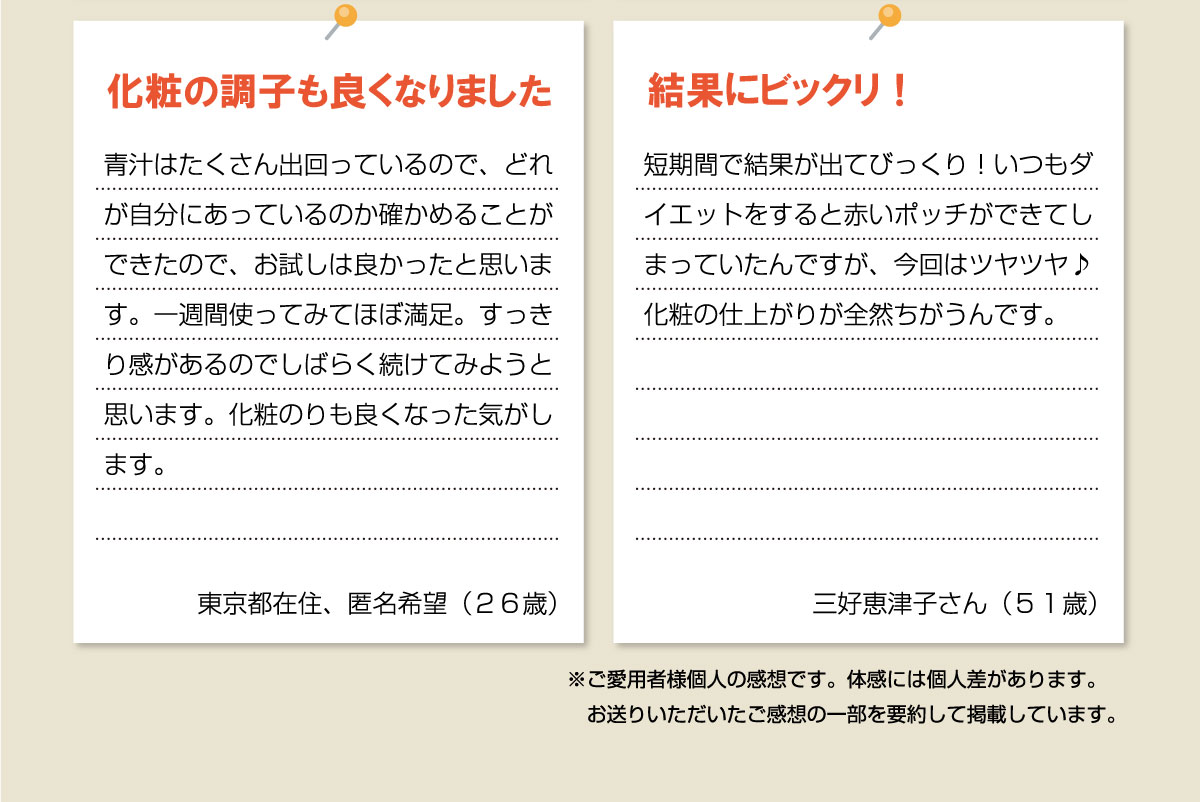 化粧の調子も良くなりました

青汁はたくさん出回っているので、どれが自分にあっているのか確かめることができたので、お試しは良かったと思います。一週間使ってみてほぼ満足。すっきり感があるのでしばらく続けてみようと思います。化粧のりも良くなった気がします。

東京都在住、匿名希望（２６歳）

結果にビックリ！

短期間で結果が出てびっくり！いつもダイエットをすると赤いポッチができてしまっていたんですが、今回はツヤツヤ♪化粧の仕上がりが全然ちがうんです。

三好恵津子さん（５１歳）

※ご愛用者様個人の感想です。体感には個人差があります。
お送りいただいたご感想の一部を要約して掲載しています。